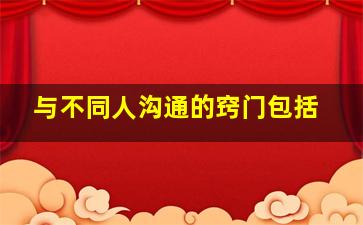 与不同人沟通的窍门包括